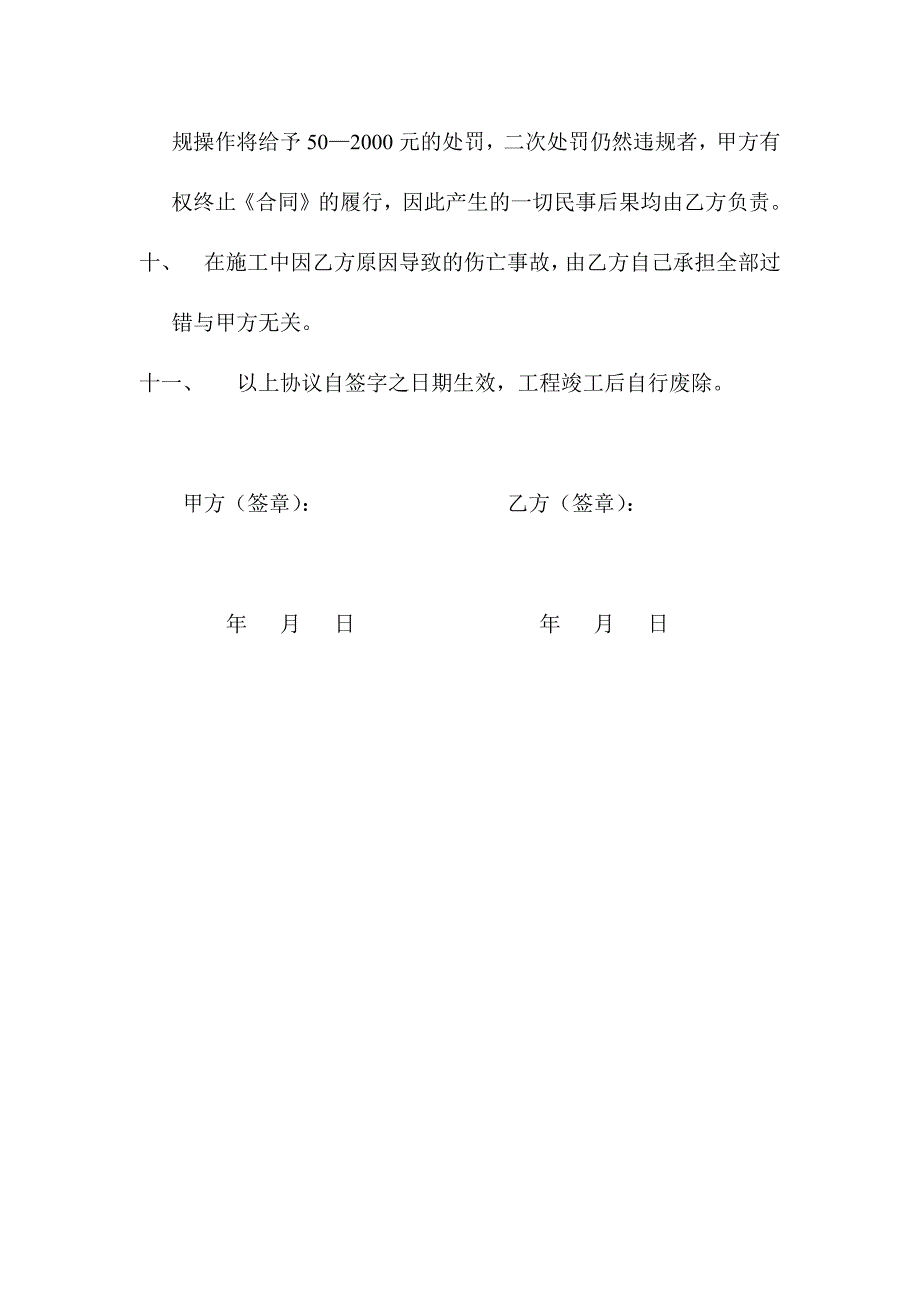 规操作将给予 50—2000 元的处罚，二次处罚仍然违规者，甲方有权终止《合同》的履行，因此产生的一切民事后果均由乙方负责。

十、 在施工中因乙方原因导致的伤亡事故，由乙方自己承担全部过错与甲方无关。

十一、 以上协议自签字之日期生效，工程竣工后自行废除。

甲方（签章）：　　　　乙方（签章）：

年　月　日　　　　年　月　日